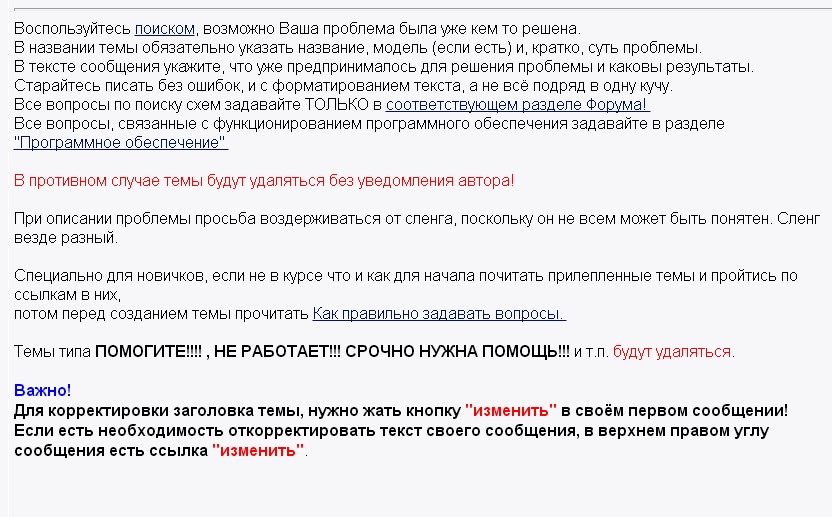 Воспользуйтесь поиском, возможно Ваша проблема была уже кем то решена.
В названии темы обязательно указать название, модель (если есть) и, кратко, суть проблемы.
В тексте сообщения укажите, что уже предпринималось для решения проблемы и каковы результаты.
Старайтесь писать без ошибок, и с форматированием текста, а не всё подряд в одну кучу.
Все вопросы по поиску схем задавайте ТОЛЬКО в соответствующем разделе Форума!
Все вопросы, связанные с функционированием программного обеспечения задавайте в разделе "Программное обеспечение"

В противном случае темы будут удаляться без уведомления автора!

При описании проблемы просьба воздерживаться от сленга, поскольку он не всем может быть понятен. Сленг везде разный.

Специально для новичков, если не в курсе что и как для начала почитать прилепленные темы и пройтись по ссылкам в них,
потом перед созданием темы прочитать Как правильно задавать вопросы.

Темы типа ПОМОГИТЕ!!!! , НЕ РАБОТАЕТ!!! СРОЧНО НУЖНА ПОМОЩЬ!!! и т.п. будут удаляться.

Важно!
Для корректировки заголовка темы, нужно жать кнопку "изменить" в своём первом сообщении!
Если есть необходимость откорректировать текст своего сообщения, в верхнем правом углу сообщения есть ссылка "изменить".